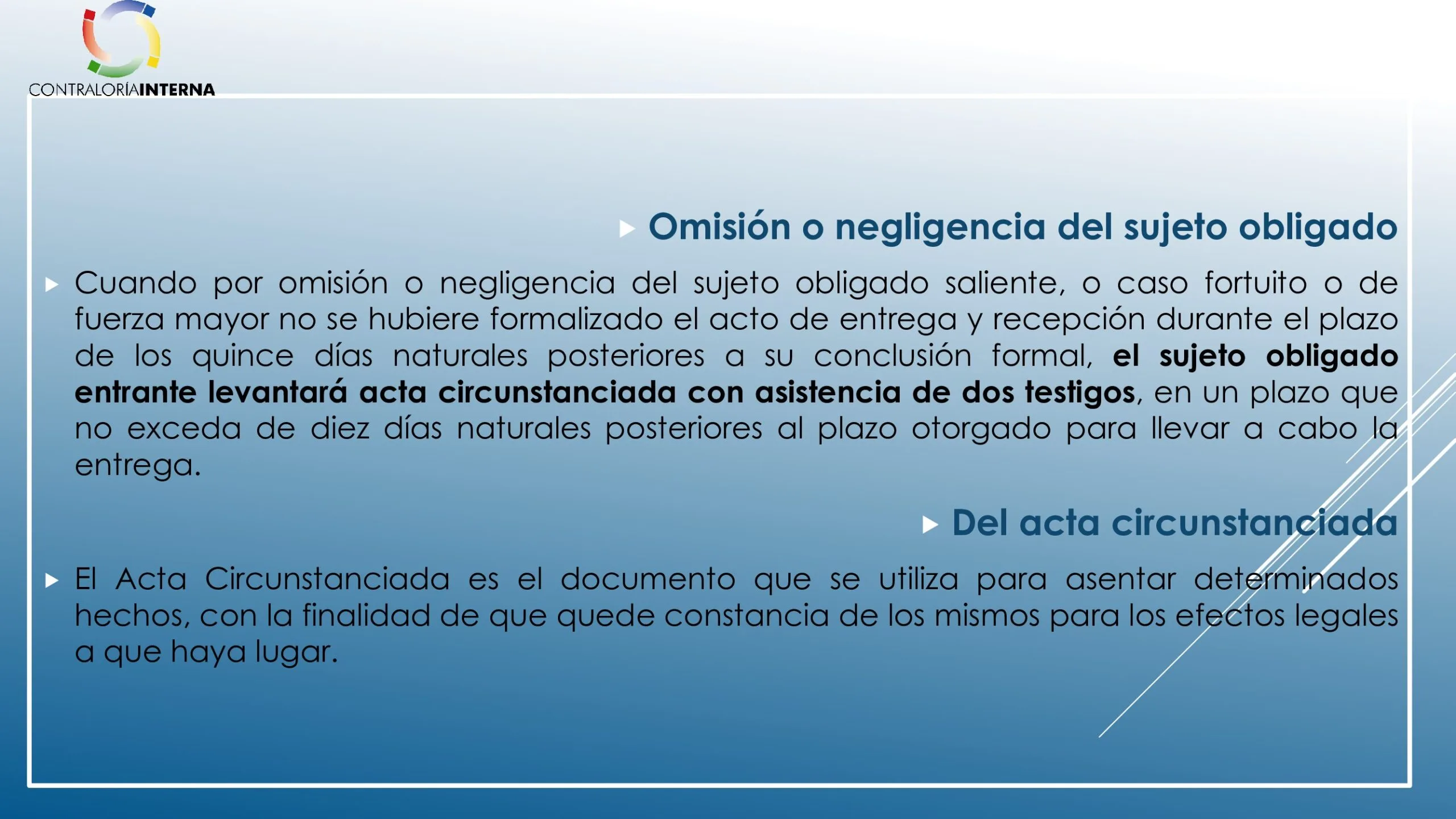 CONTRALORÍAINTERNA

Omisión o negligencia del sujeto obligado

Cuando por omisión o negligencia del sujeto obligado saliente, o caso fortuito o de fuerza mayor no se hubiere formalizado el acto de entrega y recepción durante el plazo de los quince días naturales posteriores a su conclusión formal, el sujeto obligado entrante levantará acta circunstanciada con asistencia de dos testigos, en un plazo que no exceda de diez días naturales posteriores al plazo otorgado para llevar a cabo la entrega.

Del acta circunstanciada

El Acta Circunstanciada es el documento que se utiliza para asentar determinados hechos, con la finalidad de que quede constancia de los mismos para los efectos legales a que haya lugar.